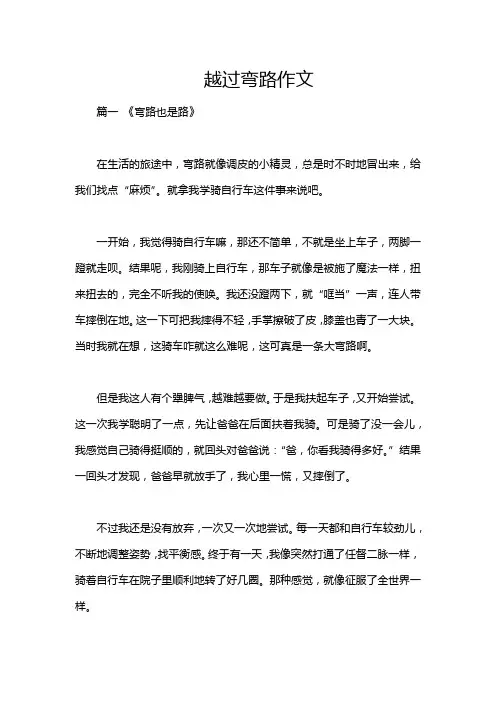 越过弯路作文

篇一 《弯路也是路》

在生活的旅途中，弯路就像调皮的小精灵，总是时不时地冒出来，给我们找点“麻烦”。就拿我学骑自行车这件事来说吧。

一开始，我觉得骑自行车嘛，那还不简单，不就是坐上车子，两脚一蹬就走呗。结果呢，我刚骑上自行车，那车子就像是被施了魔法一样，扭来扭去的，完全不听我的使唤。我还没蹬两下，就“哐当”一声，连人带车摔倒在地。这一下可把我摔得不轻，手掌擦破了皮，膝盖也青了一大块。当时我就在想，这骑车咋就这么难呢，这可真是一条大弯路啊。

但是我这人有个犟脾气，越难越要做。于是我扶起车子，又开始尝试。这一次我学聪明了一点，先让爸爸在后面扶着我骑。可是骑了没一会儿，我感觉自己骑得挺顺的，就回头对爸爸说：“爸，你看我骑得多好。”结果一回头才发现，爸爸早就放手了，我心里一慌，又摔倒了。

不过我还是没有放弃，一次又一次地尝试。每一天都和自行车较劲儿，不断地调整姿势，找平衡感。终于有一天，我像突然打通了任督二脉一样，骑着自行车在院子里顺利地转了好几圈。那种感觉，就像征服了全世界一样。